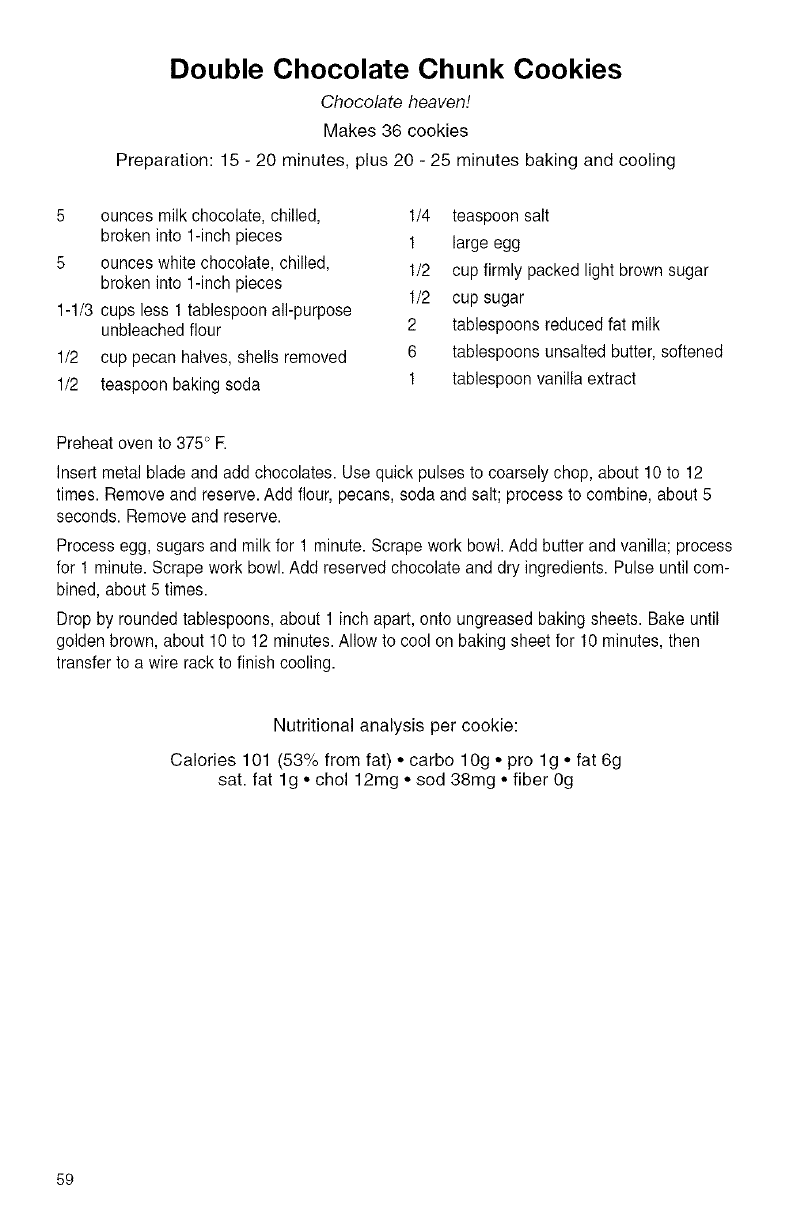 Double Chocolate Chunk Cookies

Chocolate heaven!

Makes 36 cookies

Preparation: 15 - 20 minutes, plus 20 - 25 minutes baking and cooling

5 ounces milk chocolate, chilled, broken into 1-inch pieces
5 ounces white chocolate, chilled, broken into 1-inch pieces
1-1/3 cups less 1 tablespoon all-purpose unbleached flour
1/2 cup pecan halves, shells removed
1/2 teaspoon baking soda

1/4 teaspoon salt
1 large egg
1/2 cup firmly packed light brown sugar
1/2 cup sugar
2 tablespoons reduced fat milk
6 tablespoons unsalted butter, softened
1 tablespoon vanilla extract

Preheat oven to 375° F.

Insert metal blade and add chocolates. Use quick pulses to coarsely chop, about 10 to 12 times. Remove and reserve. Add flour, pecans, soda and salt; process to combine, about 5 seconds. Remove and reserve.

Process egg, sugars and milk for 1 minute. Scrape work bowl. Add butter and vanilla; process for 1 minute. Scrape work bowl. Add reserved chocolate and dry ingredients. Pulse until combined, about 5 times.

Drop by rounded tablespoons, about 1 inch apart, onto ungreased baking sheets. Bake until golden brown, about 10 to 12 minutes. Allow to cool on baking sheet for 10 minutes, then transfer to a wire rack to finish cooling.

Nutritional analysis per cookie:

Calories 101 (53% from fat) • carbo 10g • pro 1g • fat 6g
sat. fat 1g • chol 12mg • sod 38mg • fiber 0g

59